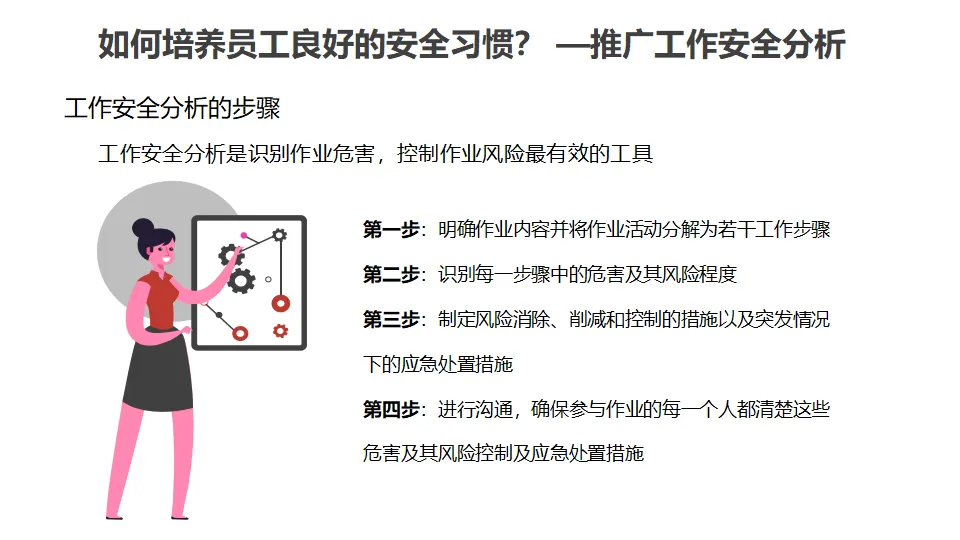 如何培养员工良好的安全习惯？ —推广工作安全分析

工作安全分析的步骤

工作安全分析是识别作业危害，控制作业风险最有效的工具

第一步：明确作业内容并将作业活动分解为若干工作步骤

第二步：识别每一步骤中的危害及其风险程度

第三步：制定风险消除、削减和控制的措施以及突发情况下的应急处置措施

第四步：进行沟通，确保参与作业的每一个人都清楚这些危害及其风险控制及应急处置措施